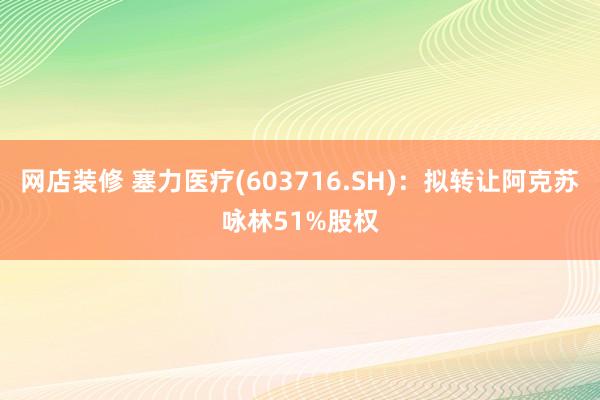 网店装修 塞力医疗(603716.SH)：拟转让阿克苏咏林51%股权